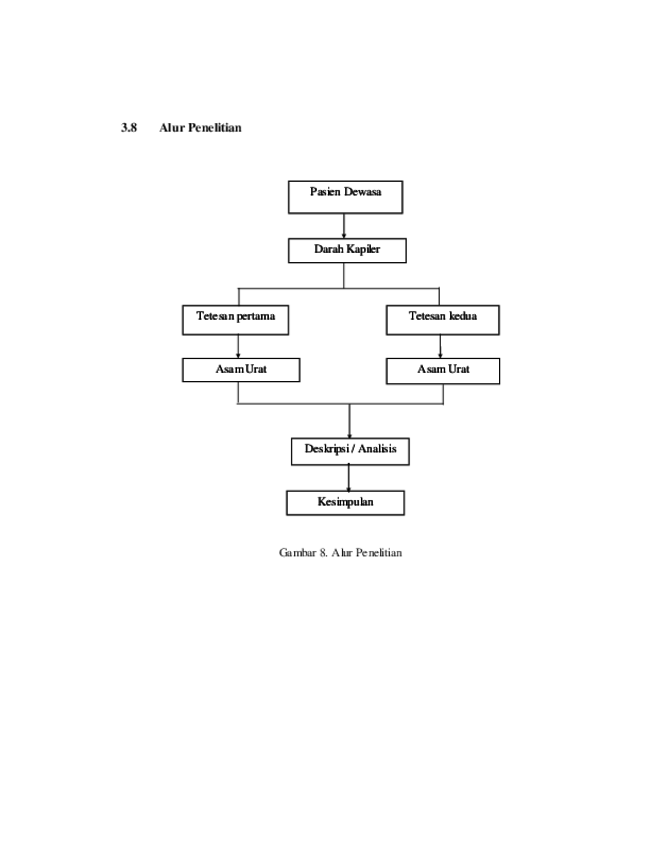 3.8 Alur Penelitian

Pasien Dewasa

Darah Kapiler

Tetesan pertama

Tetesan kedua

Asam Urat

Asam Urat

Deskripsi / Analisis

Kesimpulan

Gambar 8. Alur Penelitian